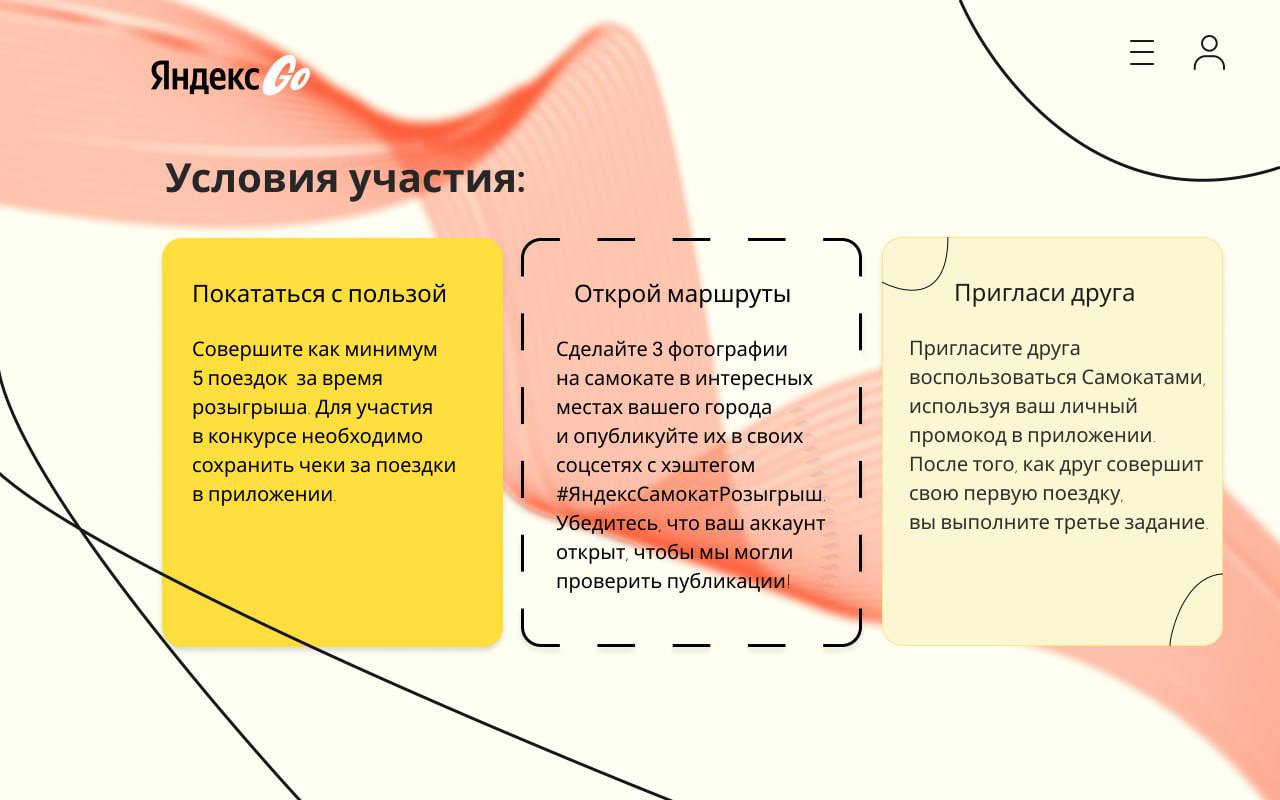 Яндекс Go

Условия участия:

Покататься с пользой

Совершите как минимум 5 поездок за время розыгрыша. Для участия в конкурсе необходимо сохранить чеки за поездки в приложении.

Открой маршруты

Сделайте 3 фотографии на самокате в интересных местах вашего города и опубликуйте их в своих соцсетях с хэштегом #ЯндексСамокатРозыгрыш. Убедитесь, что ваш аккаунт открыт, чтобы мы могли проверить публикации!

Пригласи друга

Пригласите друга воспользоваться Самокатами, используя ваш личный промокод в приложении. После того, как друг совершит свою первую поездку, вы выполните третье задание.